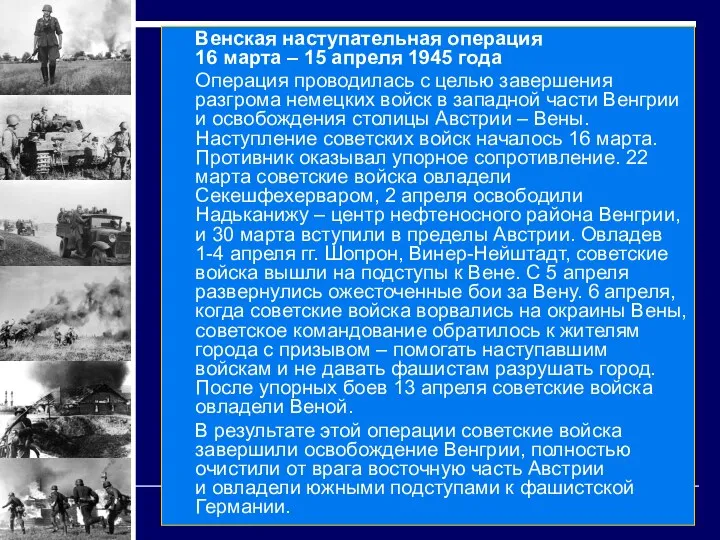 Венская наступательная операция
16 марта – 15 апреля 1945 года

Операция проводилась с целью завершения разгрома немецких войск в западной части Венгрии и освобождения столицы Австрии – Вены. Наступление советских войск началось 16 марта. Противник оказывал упорное сопротивление. 22 марта советские войска овладели Секешфехерваром, 2 апреля освободили Надьканижу – центр нефтеносного района Венгрии, и 30 марта вступили в пределы Австрии. Овладев 1-4 апреля гг. Шопрон, Винер-Нейштадт, советские войска вышли на подступы к Вене. С 5 апреля развернулись ожесточенные бои за Вену. 6 апреля, когда советские войска ворвались на окраины Вены, советское командование обратилось к жителям города с призывом – помогать наступавшим войскам и не давать фашистам разрушать город. После упорных боев 13 апреля советские войска овладели Веной.

В результате этой операции советские войска завершили освобождение Венгрии, полностью очистили от врага восточную часть Австрии и овладели южными подступами к фашистской Германии.